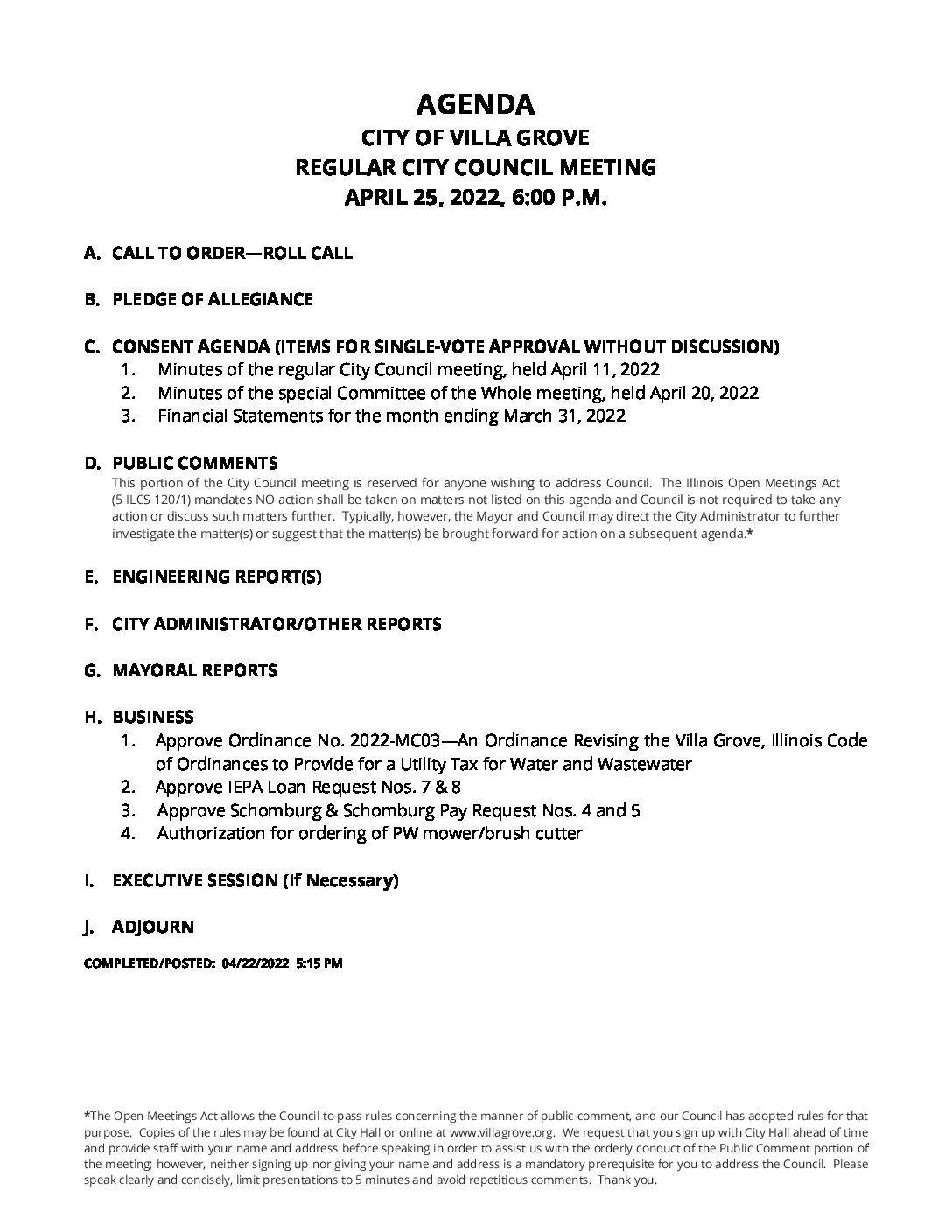 AGENDA
CITY OF VILLA GROVE
REGULAR CITY COUNCIL MEETING
APRIL 25, 2022, 6:00 P.M.

A. CALL TO ORDER—ROLL CALL

B. PLEDGE OF ALLEGIANCE

C. CONSENT AGENDA (ITEMS FOR SINGLE-VOTE APPROVAL WITHOUT DISCUSSION)
1. Minutes of the regular City Council meeting, held April 11, 2022
2. Minutes of the special Committee of the Whole meeting, held April 20, 2022
3. Financial Statements for the month ending March 31, 2022

D. PUBLIC COMMENTS
This portion of the City Council meeting is reserved for anyone wishing to address Council. The Illinois Open Meetings Act (5 ILCS 120/1) mandates NO action shall be taken on matters not listed on this agenda and Council is not required to take any action or discuss such matters further. Typically, however, the Mayor and Council may direct the City Administrator to further investigate the matter(s) or suggest that the matter(s) be brought forward for action on a subsequent agenda.*

E. ENGINEERING REPORT(S)

F. CITY ADMINISTRATOR/OTHER REPORTS

G. MAYORAL REPORTS

H. BUSINESS
1. Approve Ordinance No. 2022-MC03—An Ordinance Revising the Villa Grove, Illinois Code of Ordinances to Provide for a Utility Tax for Water and Wastewater
2. Approve IEPA Loan Request Nos. 7 & 8
3. Approve Schomburg & Schomburg Pay Request Nos. 4 and 5
4. Authorization for ordering of PW mower/brush cutter

I. EXECUTIVE SESSION (If Necessary)

J. ADJOURN

COMPLETED/POSTED: 04/22/2022 5:15 PM

*The Open Meetings Act allows the Council to pass rules concerning the manner of public comment, and our Council has adopted rules for that purpose. Copies of the rules may be found at City Hall or online at www.villagrove.org. We request that you sign up with City Hall ahead of time and provide staff with your name and address before speaking in order to assist us with the orderly conduct of the Public Comment portion of the meeting; however, neither signing up nor giving your name and address is a mandatory prerequisite for you to address the Council. Please speak clearly and concisely, limit presentations to 5 minutes and avoid repetitious comments. Thank you.